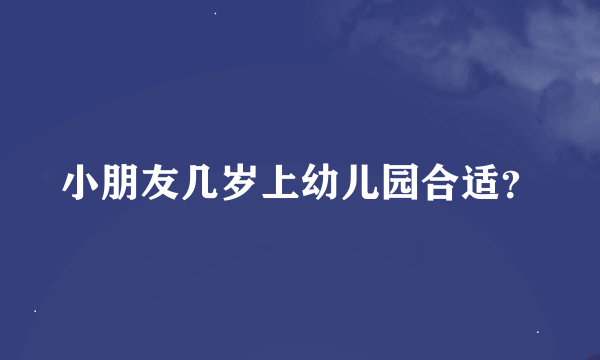 小朋友几岁上幼儿园合适?